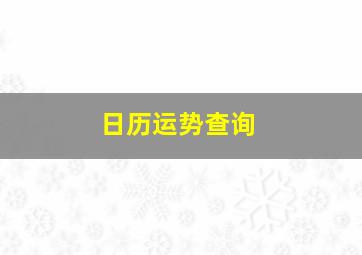 日历运势查询